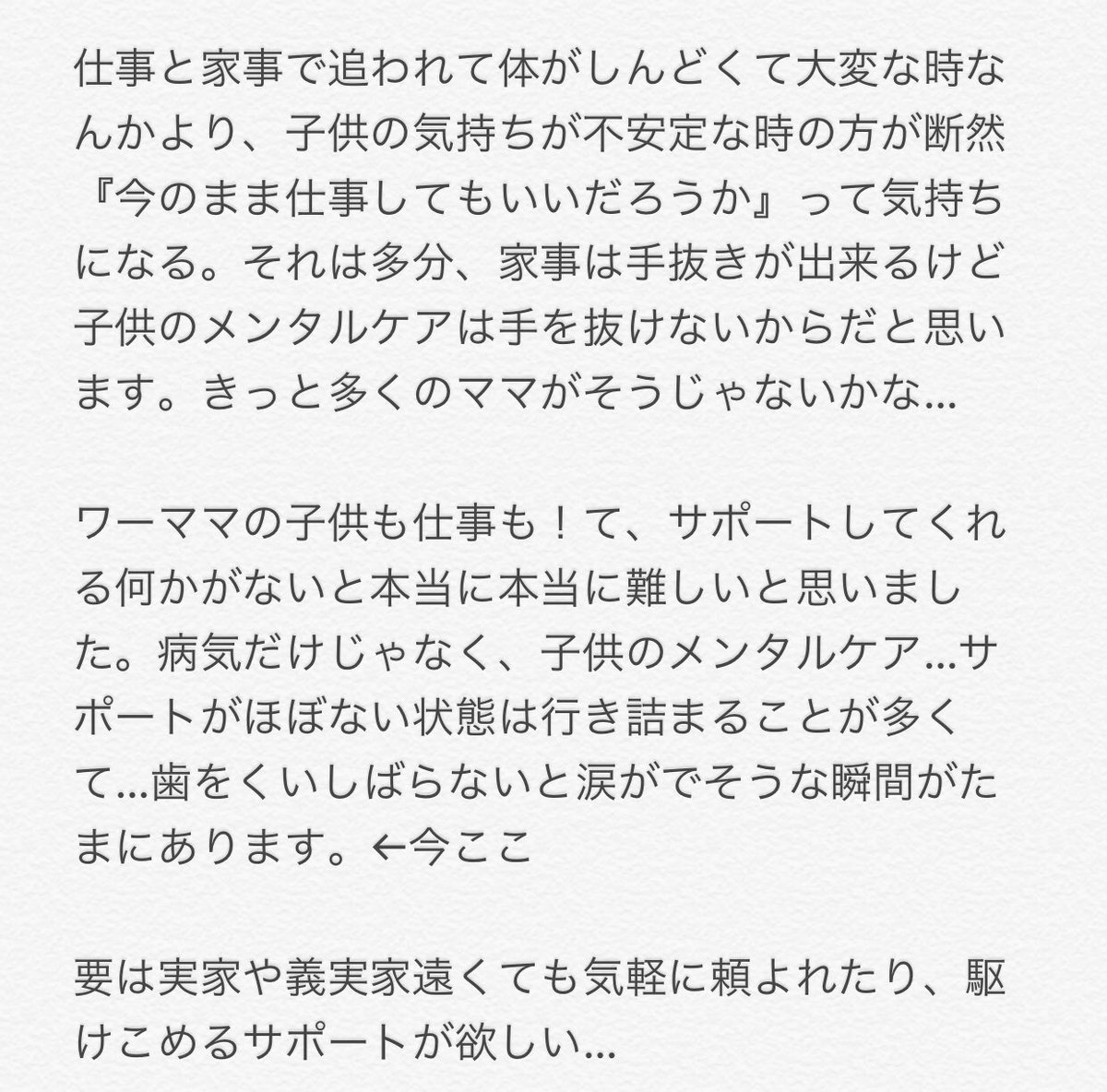 仕事と家事で追われて体がしんどくて大変な時なんかより、子供の気持ちが不安定な時の方が断然『今のまま仕事してもいいだろうか』って気持ちになる。それは多分、家事は手抜きが出来るけど子供のメンタルケアは手を抜けないからだと思います。きっと多くのママがそうじゃないかな…

ワーママの子供も仕事も！て、サポートしてくれる何かがないと本当に本当に難しいと思いました。病気だけじゃなく、子供のメンタルケア…サポートがほぼない状態は行き詰まることが多くて…歯をくいしばらないと涙がでそうな瞬間がたまにあります。←今ここ

要は実家や義実家遠くても気軽に頼よれたり、駆けこめるサポートが欲しい…